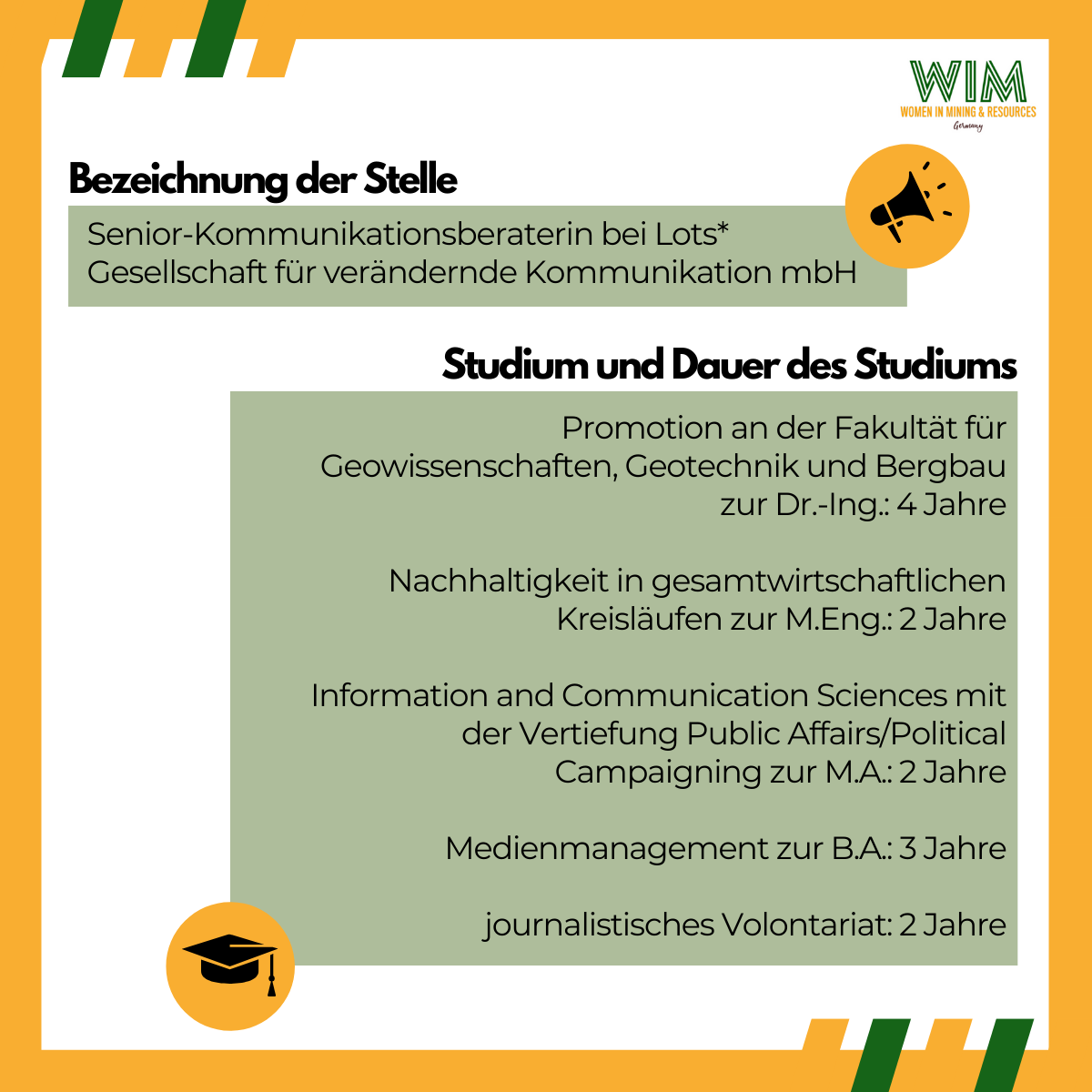 WIM
WOMEN IN MINING & RESOURCES
Germany

Bezeichnung der Stelle

Senior-Kommunikationsberaterin bei Lots* Gesellschaft für verändernde Kommunikation mbH

Studium und Dauer des Studiums

Promotion an der Fakultät für Geowissenschaften, Geotechnik und Bergbau zur Dr.-Ing.: 4 Jahre

Nachhaltigkeit in gesamtwirtschaftlichen Kreisläufen zur M.Eng.: 2 Jahre

Information and Communication Sciences mit der Vertiefung Public Affairs/Political Campaigning zur M.A.: 2 Jahre

Medienmanagement zur B.A.: 3 Jahre

journalistisches Volontariat: 2 Jahre